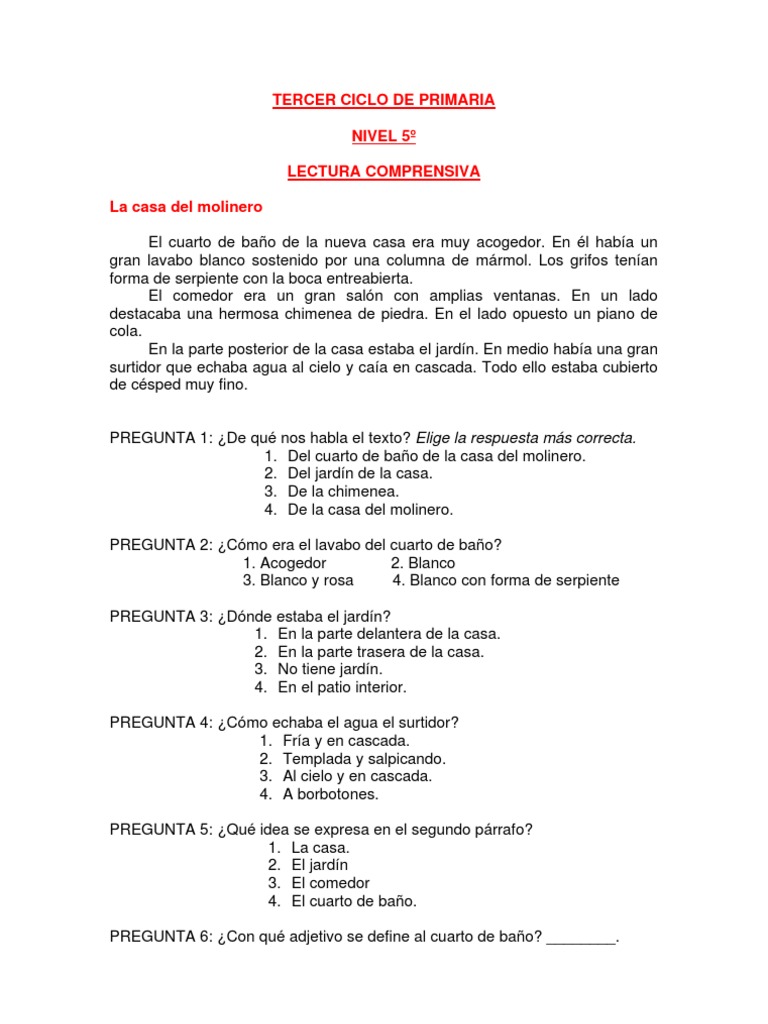 TERCER CICLO DE PRIMARIA

NIVEL 5º

LECTURA COMPRENSIVA

La casa del molinero

El cuarto de baño de la nueva casa era muy acogedor. En él había un gran lavabo blanco sostenido por una columna de mármol. Los grifos tenían forma de serpiente con la boca entreabierta.
El comedor era un gran salón con amplias ventanas. En un lado destacaba una hermosa chimenea de piedra. En el lado opuesto un piano de cola.
En la parte posterior de la casa estaba el jardín. En medio había una gran surtidor que echaba agua al cielo y caía en cascada. Todo ello estaba cubierto de césped muy fino.

PREGUNTA 1: ¿De qué nos habla el texto? Elige la respuesta más correcta.
1. Del cuarto de baño de la casa del molinero.
2. Del jardín de la casa.
3. De la chimenea.
4. De la casa del molinero.

PREGUNTA 2: ¿Cómo era el lavabo del cuarto de baño?
1. Acogedor 2. Blanco
3. Blanco y rosa 4. Blanco con forma de serpiente

PREGUNTA 3: ¿Dónde estaba el jardín?
1. En la parte delantera de la casa.
2. En la parte trasera de la casa.
3. No tiene jardín.
4. En el patio interior.

PREGUNTA 4: ¿Cómo echaba el agua el surtidor?
1. Fría y en cascada.
2. Templada y salpicando.
3. Al cielo y en cascada.
4. A borbotones.

PREGUNTA 5: ¿Qué idea se expresa en el segundo párrafo?
1. La casa.
2. El jardín
3. El comedor
4. El cuarto de baño.

PREGUNTA 6: ¿Con qué adjetivo se define al cuarto de baño? ________.